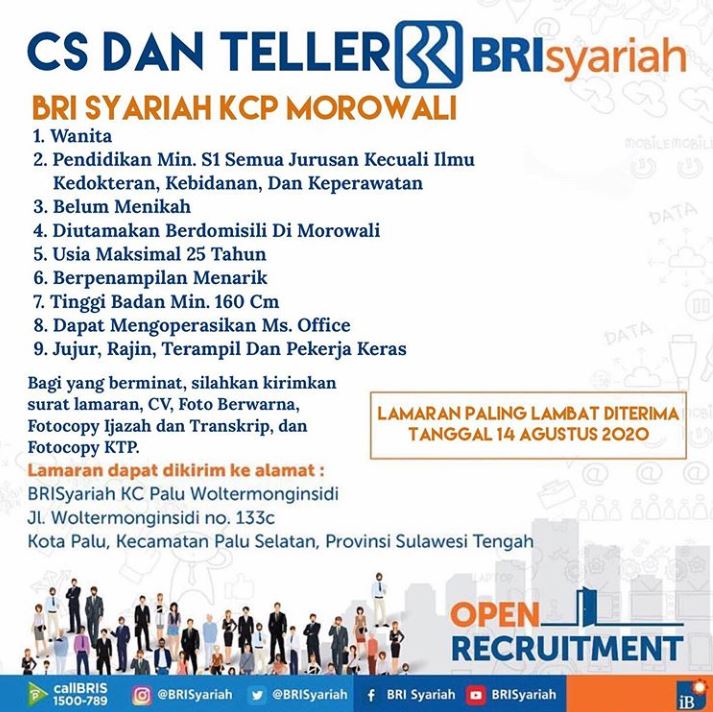 CS DAN TELLER BRIsyariah

BRI SYARIAH KCP MOROWALI

1. Wanita
2. Pendidikan Min. S1 Semua Jurusan Kecuali Ilmu Kedokteran, Kebidanan, Dan Keperawatan
3. Belum Menikah
4. Diutamakan Berdomisili Di Morowali
5. Usia Maksimal 25 Tahun
6. Berpenampilan Menarik
7. Tinggi Badan Min. 160 Cm
8. Dapat Mengoperasikan Ms. Office
9. Jujur, Rajin, Terampil Dan Pekerja Keras

Bagi yang berminat, silahkan kirimkan surat lamaran, CV, Foto Berwarna, Fotocopy Ijazah dan Transkrip, dan Fotocopy KTP.

LAMARAN PALING LAMBAT DITERIMA TANGGAL 14 AGUSTUS 2020

Lamaran dapat dikirim ke alamat :
BRISyariah KC Palu Woltermonginsidi
Jl. Woltermonginsidi no. 133c
Kota Palu, Kecamatan Palu Selatan, Provinsi Sulawesi Tengah

OPEN
RECRUITMENT

callBRIS
1500-789
@BRISyariah
@BRISyariah
BRI Syariah
BRISyariah
iB